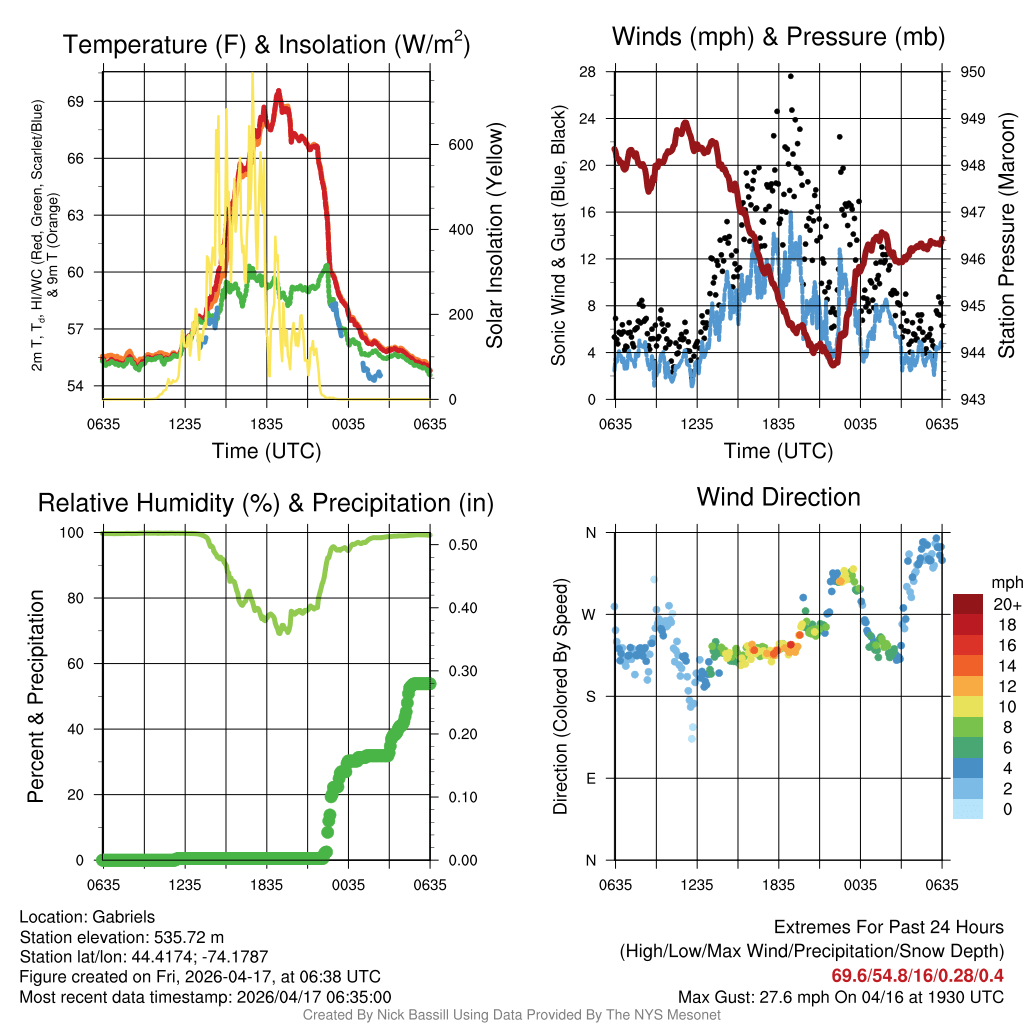 Temperature (F) & Insolation (W/m$^2$)

2m T, T$_d$, HI/WC (Red, Green, Scarlet/Blue) & 9m T (Orange)

69
66
63
60
57
54

600
400
200
0

Solar Insolation (Yellow)

0635 1235 1835 0035 0635

Time (UTC)

Winds (mph) & Pressure (mb)

Sonic Wind & Gust (Blue, Black)

28
24
20
16
12
8
4
0

950
949
948
947
946
945
944
943

Station Pressure (Maroon)

0635 1235 1835 0035 0635

Time (UTC)

Relative Humidity (%) & Precipitation (in)

Percent & Precipitation

100
80
60
40
20
0

0.50
0.40
0.30
0.20
0.10
0.00

0635 1235 1835 0035 0635

Wind Direction

Direction (Colored By Speed)

N
W
S
E
N

0635 1235 1835 0035 0635

mph
20+
18
16
14
12
10
8
6
4
2
0

Location: Gabriels
Station elevation: 535.72 m
Station lat/lon: 44.4174; -74.1787
Figure created on Fri, 2026-04-17, at 06:38 UTC
Most recent data timestamp: 2026/04/17 06:35:00

Extremes For Past 24 Hours
(High/Low/Max Wind/Precipitation/Snow Depth)
69.6/54.8/16/0.28/0.4
Max Gust: 27.6 mph On 04/16 at 1930 UTC

Created By Nick Bassill Using Data Provided By The NYS Mesonet